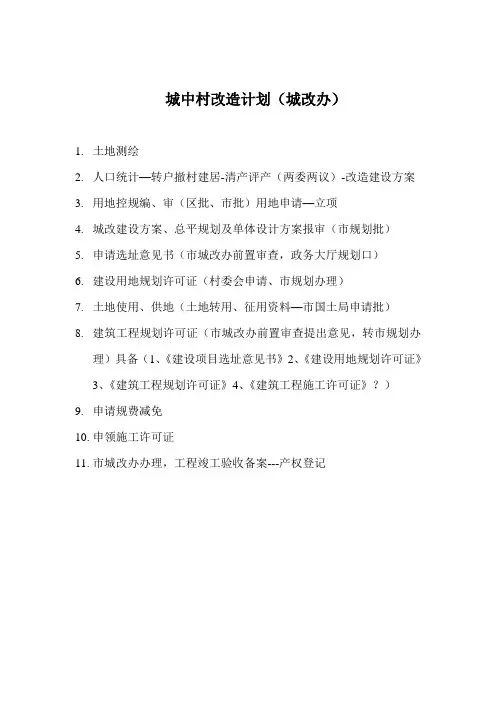 城中村改造计划（城改办）

1. 土地测绘

2. 人口统计—转户撤村建居-清产评产（两委两议）-改造建设方案

3. 用地控规编、审（区批、市批）用地申请—立项

4. 城改建设方案、总平规划及单体设计方案报审（市规划批）

5. 申请选址意见书（市城改办前置审查，政务大厅规划口）

6. 建设用地规划许可证（村委会申请、市规划办理）

7. 土地使用、供地（土地转用、征用资料—市国土局申请批）

8. 建筑工程规划许可证（市城改办前置审查提出意见，转市规划办理）具备（1、《建设项目选址意见书》2、《建设用地规划许可证》3、《建筑工程规划许可证》4、《建筑工程施工许可证》？）

9. 申请规费减免

10. 申领施工许可证

11. 市城改办办理，工程竣工验收备案---产权登记